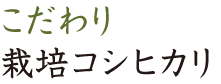 こだわり
栽培コシヒカリ